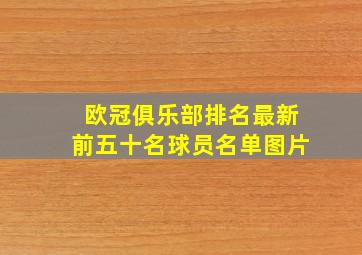 欧冠俱乐部排名最新
前五十名球员名单图片